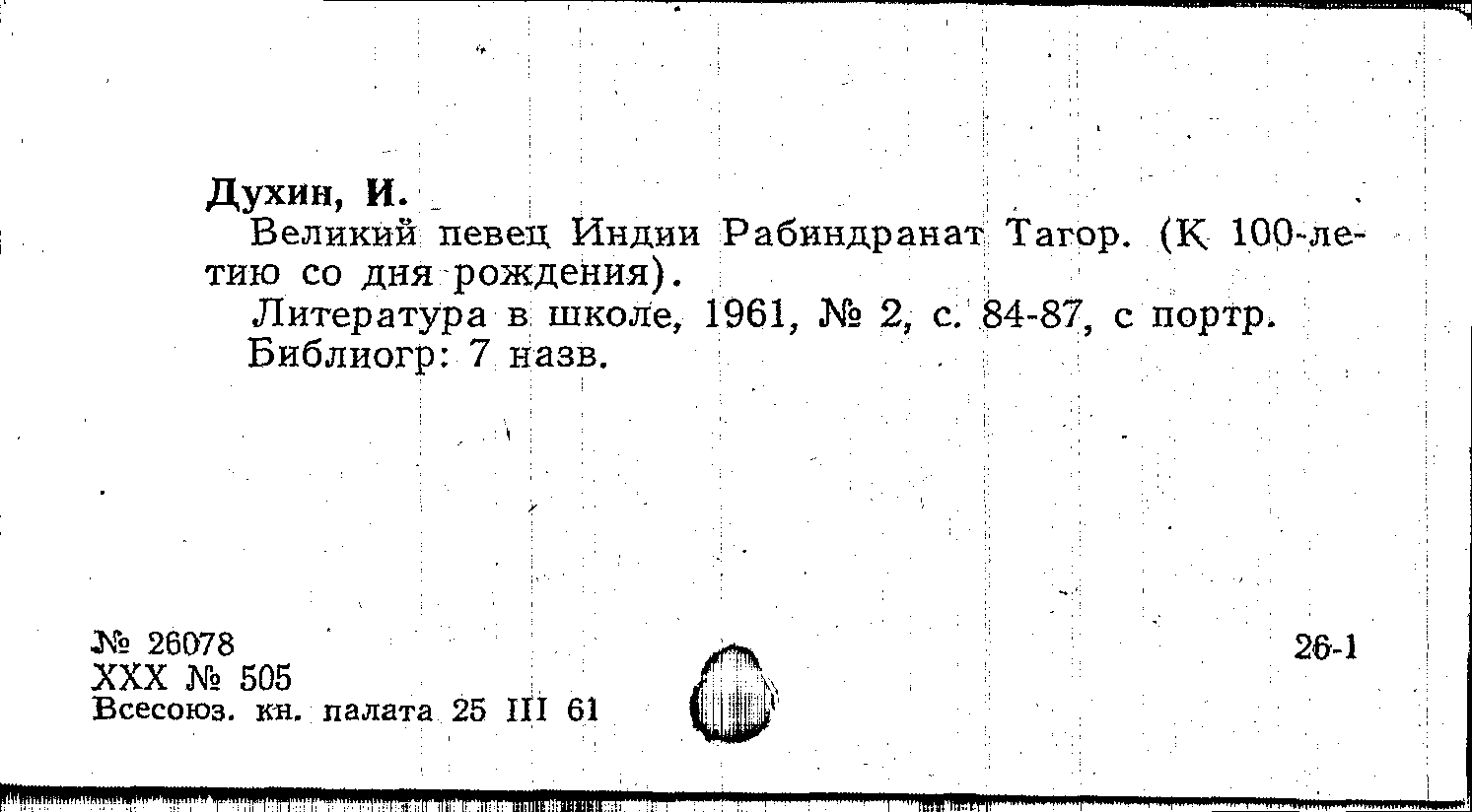 Духин, И.

Великий певец Индии Рабиндранат Тагор. (К 100-летию со дня рождения).

Литература в школе, 1961, № 2, с. 84-87, с портр.

Библиогр: 7 назв.

№ 26078
XXX № 505
Всесоюз. кн. палата 25 III 61

26-1